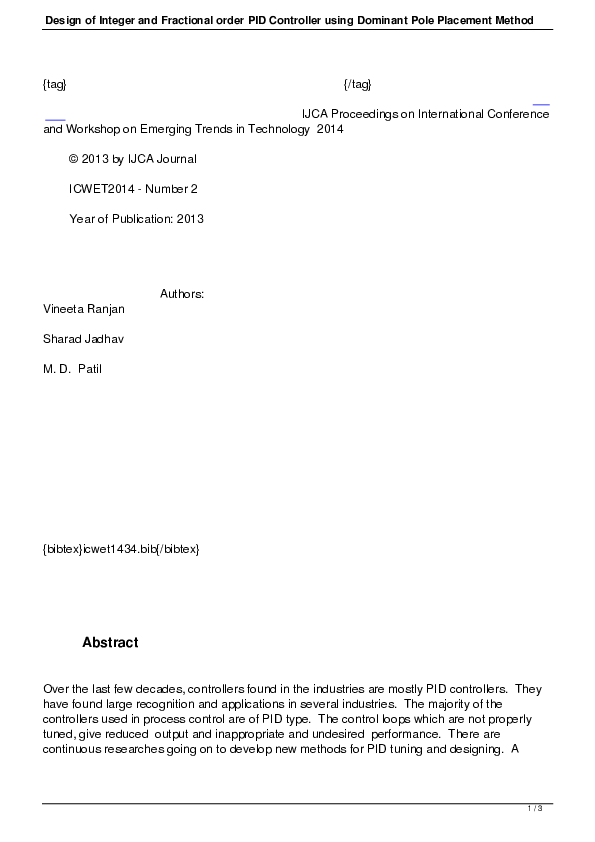 Design of Integer and Fractional order PID Controller using Dominant Pole Placement Method

{tag} {/tag}

IJCA Proceedings on International Conference and Workshop on Emerging Trends in Technology 2014

© 2013 by IJCA Journal

ICWET2014 - Number 2

Year of Publication: 2013

Authors:
Vineeta Ranjan

Sharad Jadhav

M. D. Patil

{bibtex}icwet1434.bib{/bibtex}

Abstract

Over the last few decades, controllers found in the industries are mostly PID controllers. They have found large recognition and applications in several industries. The majority of the controllers used in process control are of PID type. The control loops which are not properly tuned, give reduced output and inappropriate and undesired performance. There are continuous researches going on to develop new methods for PID tuning and designing. A

1 / 3